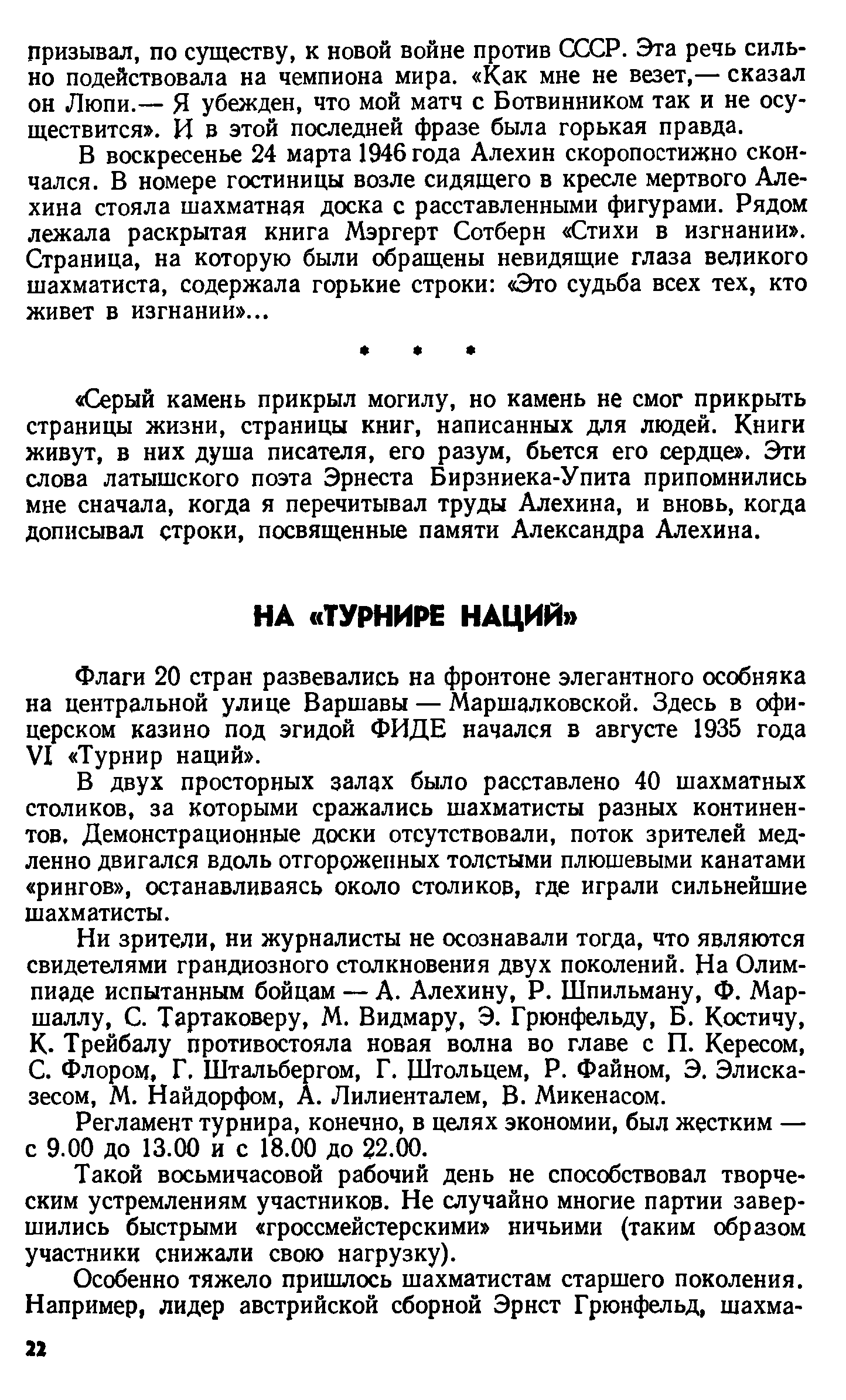 призывал, по существу, к новой войне против СССР. Эта речь сильно подействовала на чемпиона мира. «Как мне не везет,— сказал он Люпи.— Я убежден, что мой матч с Ботвинником так и не осуществится». И в этой последней фразе была горькая правда.

В воскресенье 24 марта 1946 года Алехин скоропостижно скончался. В номере гостиницы возле сидящего в кресле мертвого Алехина стояла шахматная доска с расставленными фигурами. Рядом лежала раскрытая книга Мэргерт Сотберн «Стихи в изгнании». Страница, на которую были обращены невидящие глаза великого шахматиста, содержала горькие строки: «Это судьба всех тех, кто живет в изгнании»...

* * *

«Серый камень прикрыл могилу, но камень не смог прикрыть страницы жизни, страницы книг, написанных для людей. Книги живут, в них душа писателя, его разум, бьется его сердце». Эти слова латышского поэта Эрнеста Бирзниека-Упита припомнились мне сначала, когда я перечитывал труды Алехина, и вновь, когда дописывал строки, посвященные памяти Александра Алехина.

НА «ТУРНИРЕ НАЦИЙ»

Флаги 20 стран развевались на фронтоне элегантного особняка на центральной улице Варшавы — Маршалковской. Здесь в офицерском казино под эгидой ФИДЕ начался в августе 1935 года VI «Турнир наций».

В двух просторных залах было расставлено 40 шахматных столиков, за которыми сражались шахматисты разных континентов. Демонстрационные доски отсутствовали, поток зрителей медленно двигался вдоль отгороженных толстыми плюшевыми канатами «рингов», останавливаясь около столиков, где играли сильнейшие шахматисты.

Ни зрители, ни журналисты не осознавали тогда, что являются свидетелями грандиозного столкновения двух поколений. На Олимпиаде испытанным бойцам — А. Алехину, Р. Шпильману, Ф. Маршаллу, С. Тартаковеру, М. Видмару, Э. Грюнфельду, Б. Костичу, К. Трейбалу противостояла новая волна во главе с П. Кересом, С. Флором, Г. Штальбергом, Г. Штольцем, Р. Файном, Э. Элисказесом, М. Найдорфом, А. Лилиенталем, В. Микенасом.

Регламент турнира, конечно, в целях экономии, был жестким — с 9.00 до 13.00 и с 18.00 до 22.00.

Такой восьмичасовой рабочий день не способствовал творческим устремлениям участников. Не случайно многие партии завершились быстрыми «гроссмейстерскими» ничьими (таким образом участники снижали свою нагрузку).

Особенно тяжело пришлось шахматистам старшего поколения. Например, лидер австрийской сборной Эрнст Грюнфельд, шахма-

22